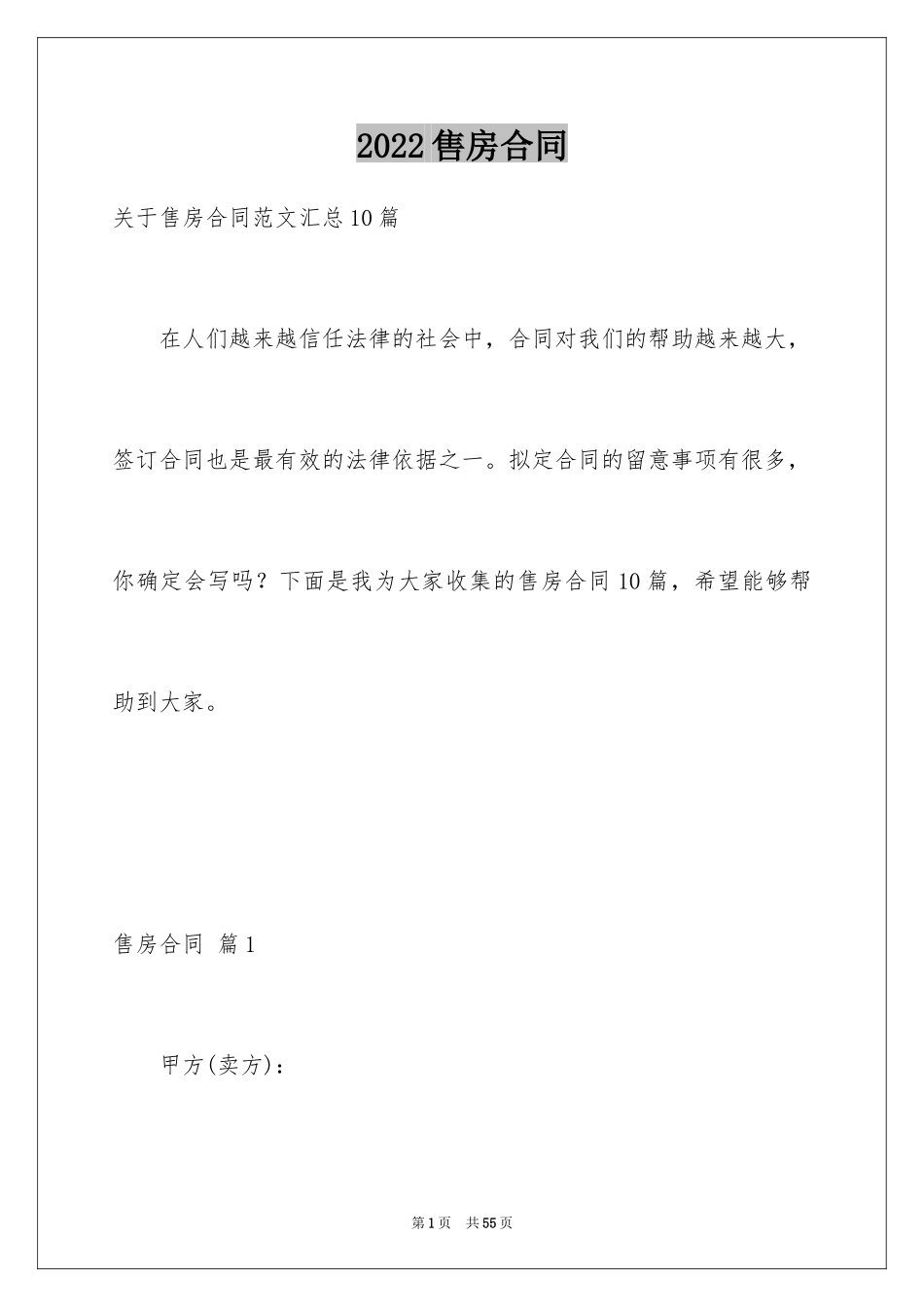 2022售房合同

关于售房合同范文汇总10篇

在人们越来越信任法律的社会中，合同对我们的帮助越来越大，签订合同也是最有效的法律依据之一。拟定合同的留意事项有很多，你确定会写吗？下面是我为大家收集的售房合同10篇，希望能够帮助到大家。

售房合同 篇1

甲方(卖方)：

第1页 共55页